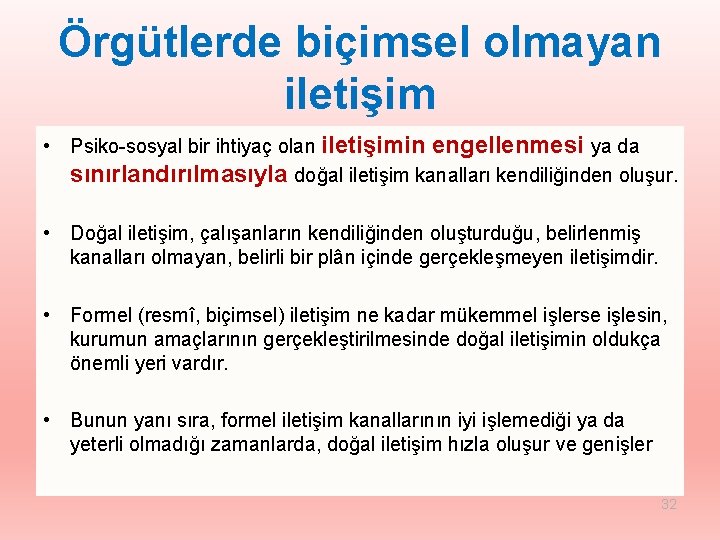 Örgütlerde biçimsel olmayan iletişim

• Psiko-sosyal bir ihtiyaç olan iletişimin engellenmesi ya da sınırlandırılmasıyla doğal iletişim kanalları kendiliğinden oluşur.

• Doğal iletişim, çalışanların kendiliğinden oluşturduğu, belirlenmiş kanalları olmayan, belirli bir plân içinde gerçekleşmeyen iletişimdir.

• Formel (resmî, biçimsel) iletişim ne kadar mükemmel işlerse işlesin, kurumun amaçlarının gerçekleştirilmesinde doğal iletişimin oldukça önemli yeri vardır.

• Bunun yanı sıra, formel iletişim kanallarının iyi işlemediği ya da yeterli olmadığı zamanlarda, doğal iletişim hızla oluşur ve genişler

32